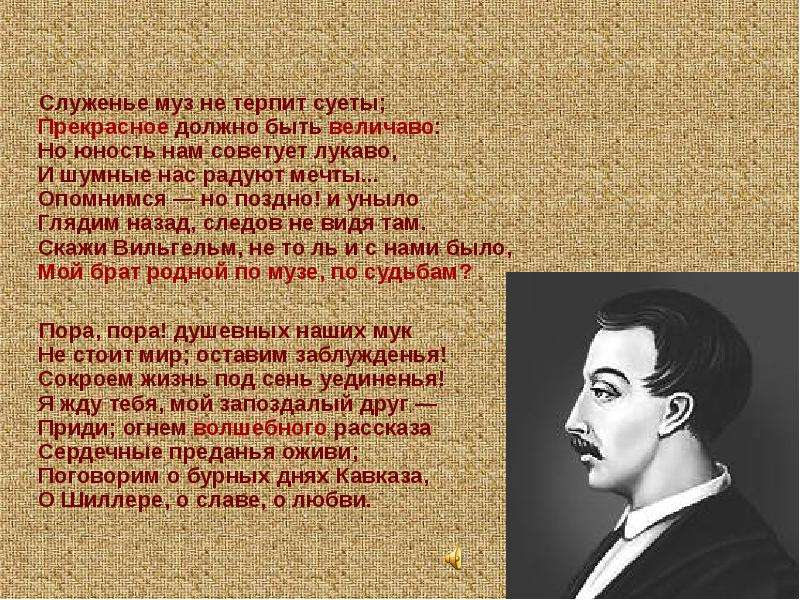 Служенье муз не терпит суеты;
Прекрасное должно быть величаво:
Но юность нам советует лукаво,
И шумные нас радуют мечты...
Опомнимся — но поздно! и уныло
Глядим назад, следов не видя там.
Скажи Вильгельм, не то ль и с нами было,
Мой брат родной по музе, по судьбам?

Пора, пора! душевных наших мук
Не стоит мир; оставим заблужденья!
Сокроем жизнь под сень уединенья!
Я жду тебя, мой запоздалый друг —
Приди; огнем волшебного рассказа
Сердечные преданья оживи;
Поговорим о бурных днях Кавказа,
О Шиллере, о славе, о любви.